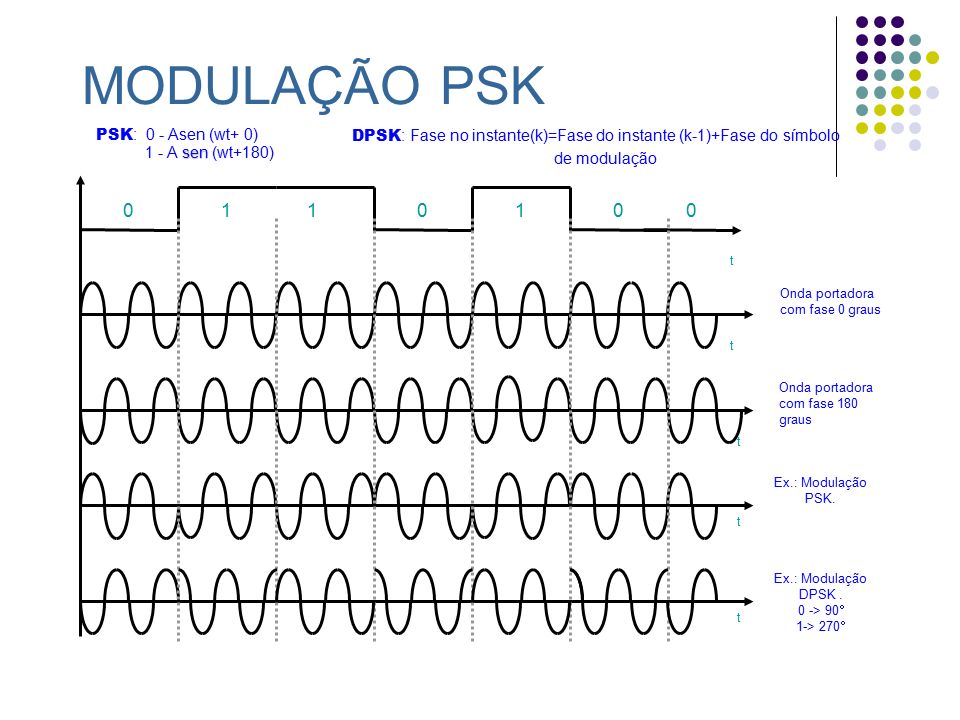 MODULAÇÃO PSK

PSK: 0 - Asen (wt+ 0)
1 - A sen (wt+180)

DPSK: Fase no instante(k)=Fase do instante (k-1)+Fase do símbolo de modulação

0 1 1 0 1 0 0

t

Onda portadora com fase 0 graus

t

Onda portadora com fase 180 graus

t

Ex.: Modulação PSK.

t

Ex.: Modulação DPSK .
0 -> 90°
1-> 270°

t